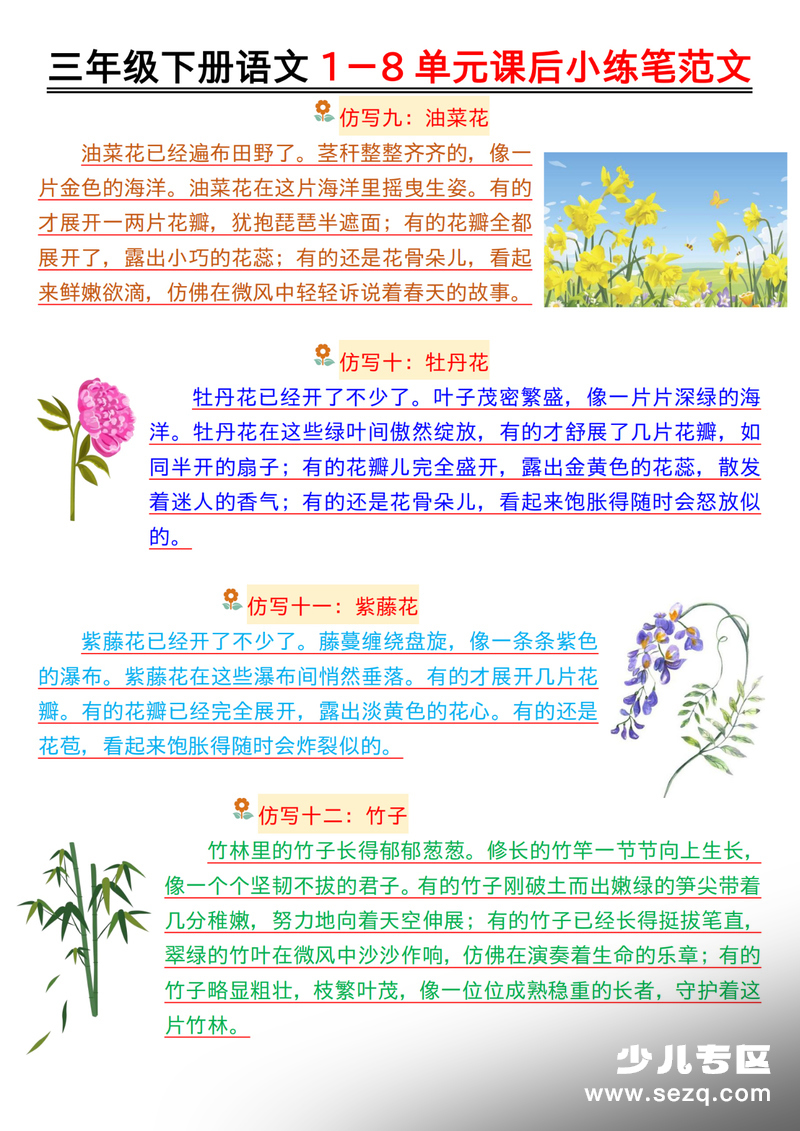 三年级下册语文 1－8 单元课后小练笔范文

仿写九：油菜花

油菜花已经遍布田野了。茎秆整整齐齐的，像一片金色的海洋。油菜花在这片海洋里摇曳生姿。有的才展开一两片花瓣，犹抱琵琶半遮面；有的花瓣全都展开了，露出小巧的花蕊；有的还是花骨朵儿，看起来鲜嫩欲滴，仿佛在微风中轻轻诉说着春天的故事。

仿写十：牡丹花

牡丹花已经开了不少了。叶子茂密繁盛，像一片片深绿的海洋。牡丹花在这些绿叶间傲然绽放，有的才舒展了几片花瓣，如同半开的扇子；有的花瓣儿完全盛开，露出金黄色的花蕊，散发着迷人的香气；有的还是花骨朵儿，看起来饱胀得随时会怒放似的。

仿写十一：紫藤花

紫藤花已经开了不少了。藤蔓缠绕盘旋，像一条条紫色的瀑布。紫藤花在这些瀑布间悄然垂落。有的才展开几片花瓣。有的花瓣已经完全展开，露出淡黄色的花心。有的还是花苞，看起来饱胀得随时会炸裂似的。

仿写十二：竹子

竹林里的竹子长得郁郁葱葱。修长的竹竿一节节向上生长，像一个个坚韧不拔的君子。有的竹子刚破土而出嫩绿的笋尖带着几分稚嫩，努力地向着天空伸展；有的竹子已经长得挺拔笔直，翠绿的竹叶在微风中沙沙作响，仿佛在演奏着生命的乐章；有的竹子略显粗壮，枝繁叶茂，像一位位成熟稳重的长者，守护着这片竹林。

少儿专区
www.sezq.com